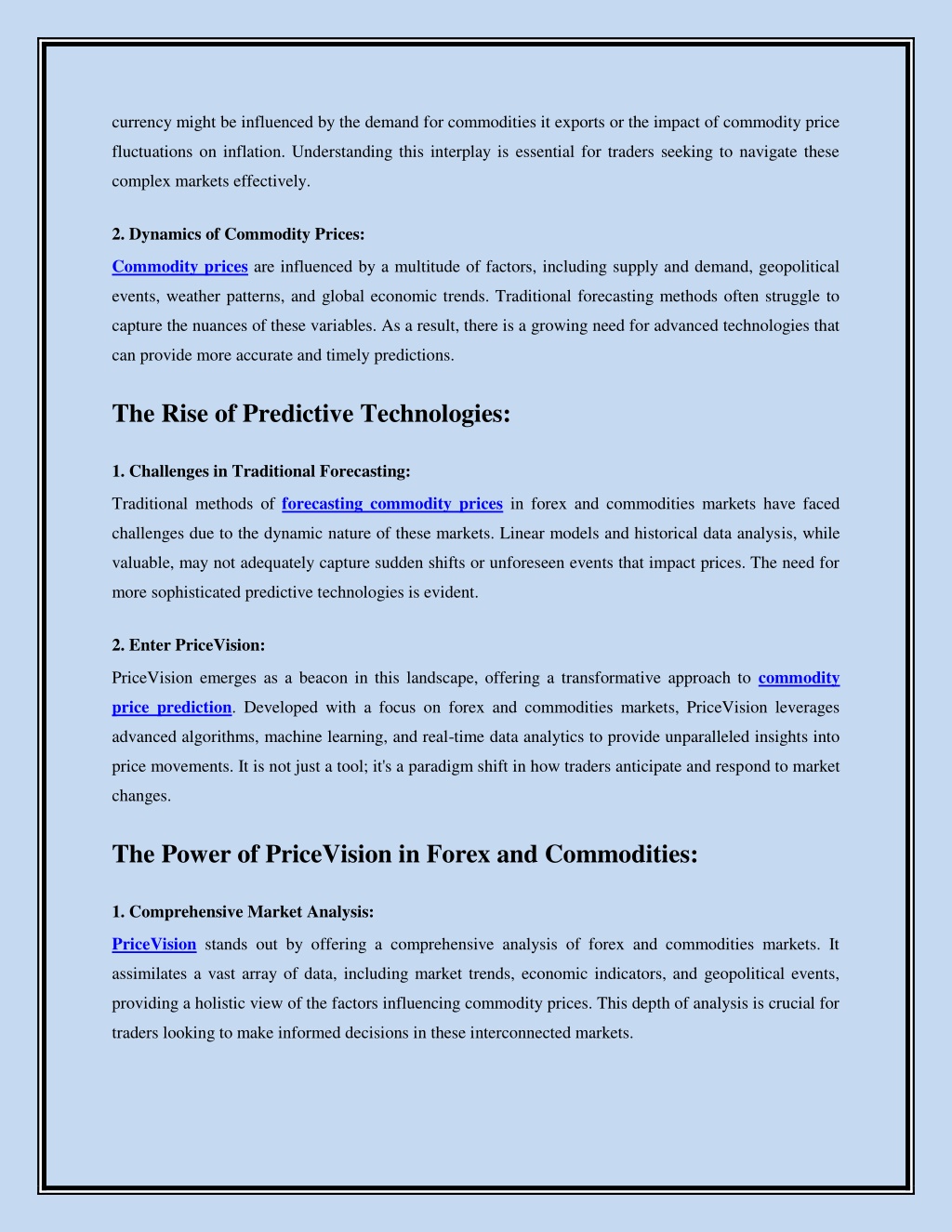 currency might be influenced by the demand for commodities it exports or the impact of commodity price fluctuations on inflation. Understanding this interplay is essential for traders seeking to navigate these complex markets effectively.

2. Dynamics of Commodity Prices:

Commodity prices are influenced by a multitude of factors, including supply and demand, geopolitical events, weather patterns, and global economic trends. Traditional forecasting methods often struggle to capture the nuances of these variables. As a result, there is a growing need for advanced technologies that can provide more accurate and timely predictions.

The Rise of Predictive Technologies:

1. Challenges in Traditional Forecasting:

Traditional methods of forecasting commodity prices in forex and commodities markets have faced challenges due to the dynamic nature of these markets. Linear models and historical data analysis, while valuable, may not adequately capture sudden shifts or unforeseen events that impact prices. The need for more sophisticated predictive technologies is evident.

2. Enter PriceVision:

PriceVision emerges as a beacon in this landscape, offering a transformative approach to commodity price prediction. Developed with a focus on forex and commodities markets, PriceVision leverages advanced algorithms, machine learning, and real-time data analytics to provide unparalleled insights into price movements. It is not just a tool; it's a paradigm shift in how traders anticipate and respond to market changes.

The Power of PriceVision in Forex and Commodities:

1. Comprehensive Market Analysis:

PriceVision stands out by offering a comprehensive analysis of forex and commodities markets. It assimilates a vast array of data, including market trends, economic indicators, and geopolitical events, providing a holistic view of the factors influencing commodity prices. This depth of analysis is crucial for traders looking to make informed decisions in these interconnected markets.